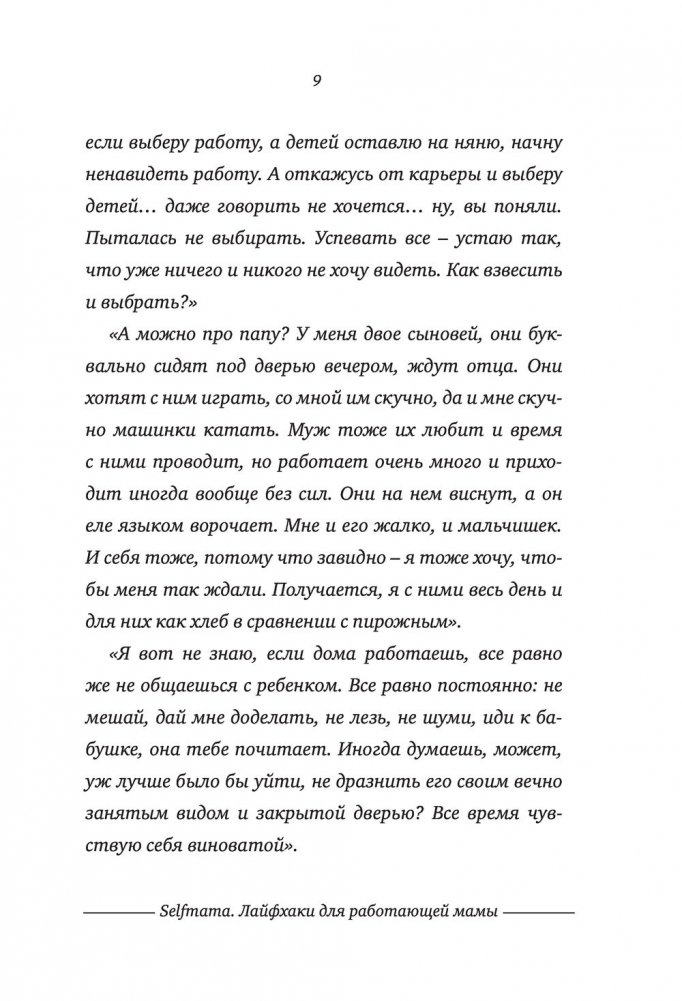 9

если выберу работу, а детей оставлю на няню, начну ненавидеть работу. А откажусь от карьеры и выберу детей… даже говорить не хочется… ну, вы поняли. Пыталась не выбирать. Успевать все – устаю так, что уже ничего и никого не хочу видеть. Как взвесить и выбрать?»

«А можно про папу? У меня двое сыновей, они буквально сидят под дверью вечером, ждут отца. Они хотят с ним играть, со мной им скучно, да и мне скучно машинки катать. Муж тоже их любит и время с ними проводит, но работает очень много и приходит иногда вообще без сил. Они на нем виснут, а он еле языком ворочает. Мне и его жалко, и мальчишек. И себя тоже, потому что завидно – я тоже хочу, чтобы меня так ждали. Получается, я с ними весь день и для них как хлеб в сравнении с пирожным».

«Я вот не знаю, если дома работаешь, все равно же не общаешься с ребенком. Все равно постоянно: не мешай, дай мне доделать, не лезь, не шуми, иди к бабушке, она тебе почитает. Иногда думаешь, может, уж лучше было бы уйти, не дразнить его своим вечно занятым видом и закрытой дверью? Все время чувствую себя виноватой».

Selfmama. Лайфхаки для работающей мамы